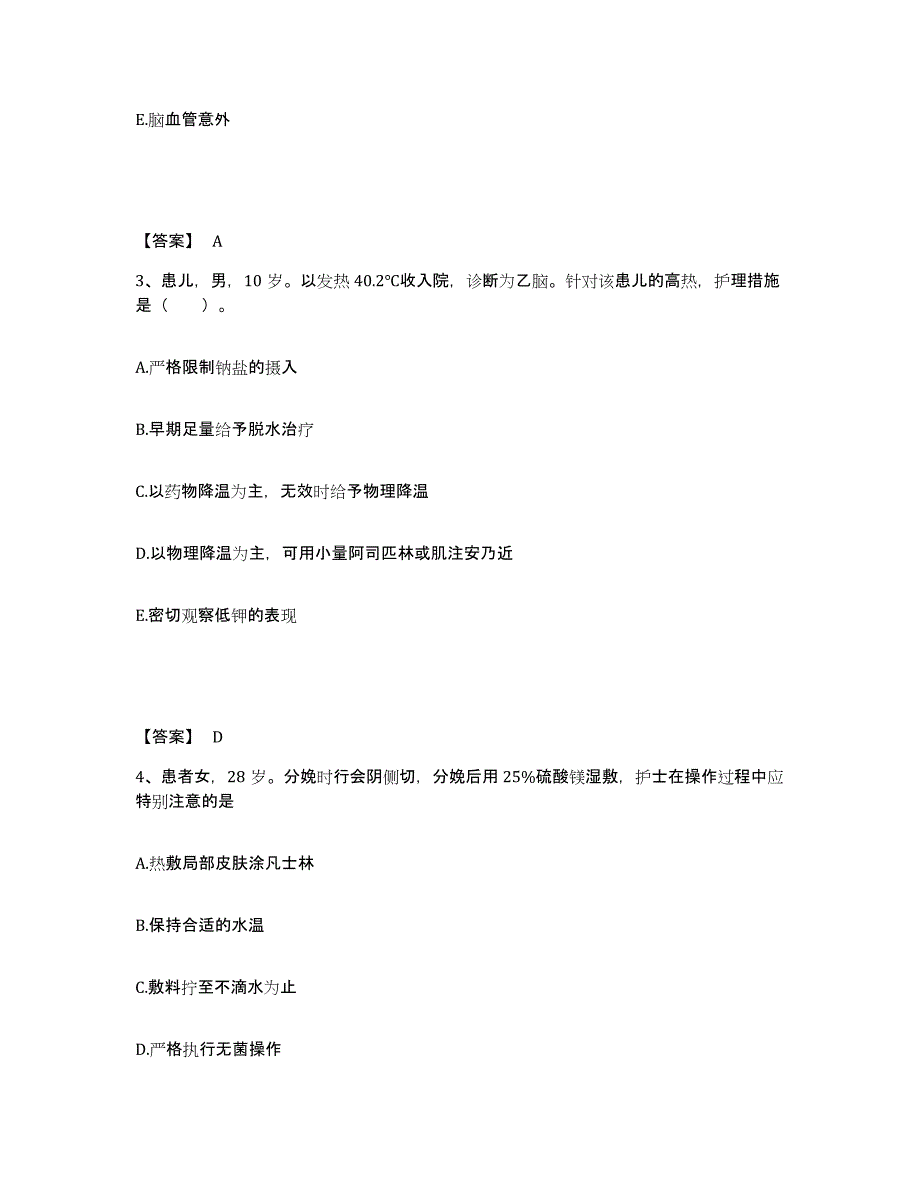 E.脑血管意外

【答案】 A

3、患儿，男，10 岁。以发热 40.2℃收入院，诊断为乙脑。针对该患儿的高热，护理措施是（　　）。

A.严格限制钠盐的摄入

B.早期足量给予脱水治疗

C.以药物降温为主，无效时给予物理降温

D.以物理降温为主，可用小量阿司匹林或肌注安乃近

E.密切观察低钾的表现

【答案】 D

4、患者女，28 岁。分娩时行会阴侧切，分娩后用 25%硫酸镁湿敷，护士在操作过程中应特别注意的是

A.热敷局部皮肤涂凡士林

B.保持合适的水温

C.敷料拧至不滴水为止

D.严格执行无菌操作